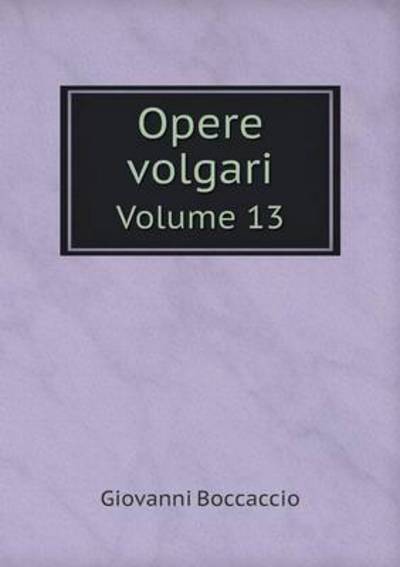 Opere volgari
Volume 13

Giovanni Boccaccio